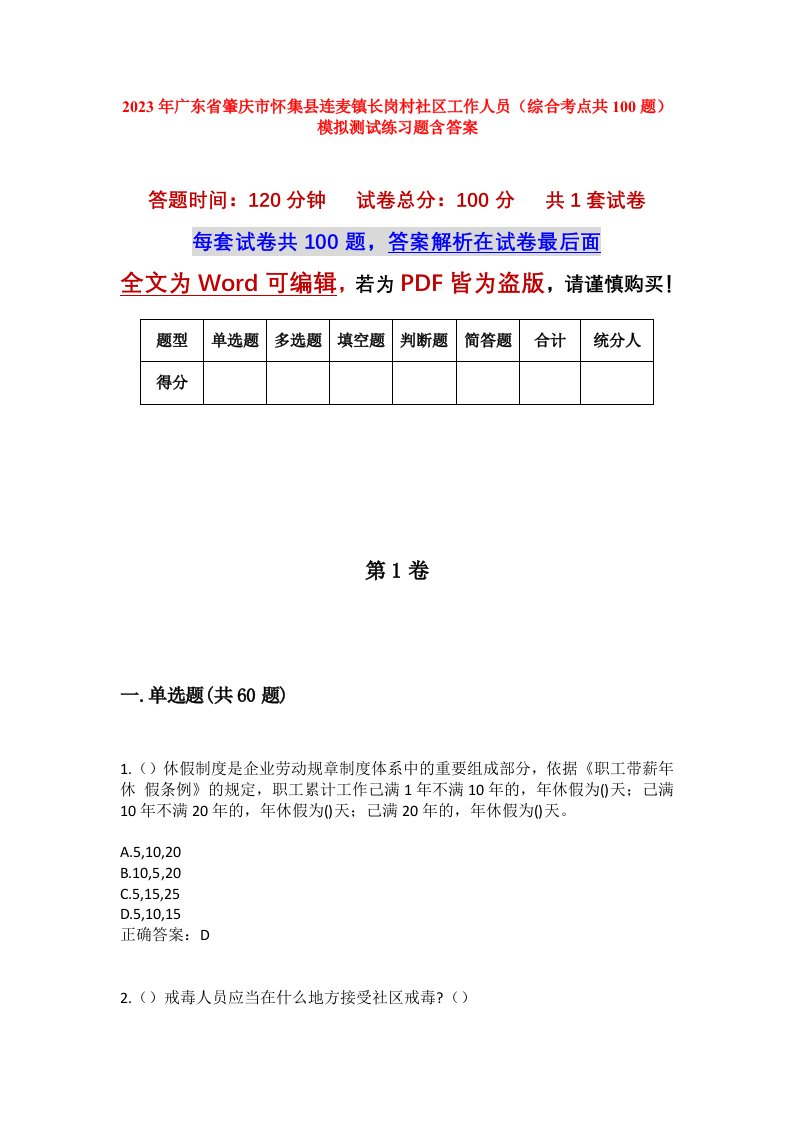 2023年广东省肇庆市怀集县连麦镇长岗村社区工作人员（综合考点共100题）模拟测试练习题含答案

答题时间：120分钟　　试卷总分：100分　　共1套试卷

每套试卷共100题，答案解析在试卷最后面

全文为Word可编辑，若为PDF皆为盗版，请谨慎购买！

| 题型 | 单选题 | 多选题 | 填空题 | 判断题 | 简答题 | 合计 | 统分人 |
|---|---|---|---|---|---|---|---|
| 得分 | | | | | | | |

第1卷

一.单选题(共60题)

1.（）休假制度是企业劳动规章制度体系中的重要组成部分，依据《职工带薪年休 假条例》的规定，职工累计工作已满1年不满10年的，年休假为()天；已满10年不满20年的，年休假为()天；已满20年的，年休假为()天。

A.5,10,20
B.10,5,20
C.5,15,25
D.5,10,15
正确答案：D

2.（）戒毒人员应当在什么地方接受社区戒毒?（）